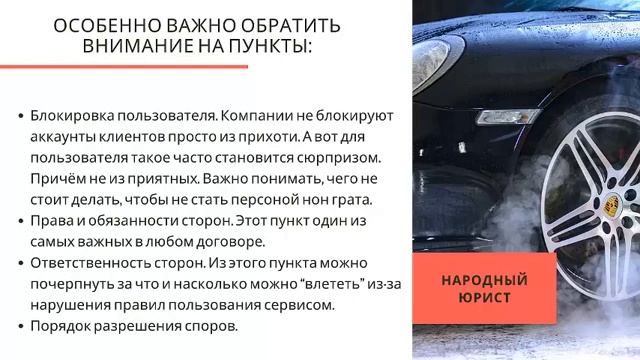 ОСОБЕННО ВАЖНО ОБРАТИТЬ ВНИМАНИЕ НА ПУНКТЫ:

• Блокировка пользователя. Компании не блокируют аккаунты клиентов просто из прихоти. А вот для пользователя такое часто становится сюрпризом. Причём не из приятных. Важно понимать, чего не стоит делать, чтобы не стать персоной нон грата.
• Права и обязанности сторон. Этот пункт один из самых важных в любом договоре.
• Ответственность сторон. Из этого пункта можно почерпнуть за что и насколько можно "влететь" из-за нарушения правил пользования сервисом.
• Порядок разрешения споров.

НАРОДНЫЙ ЮРИСТ